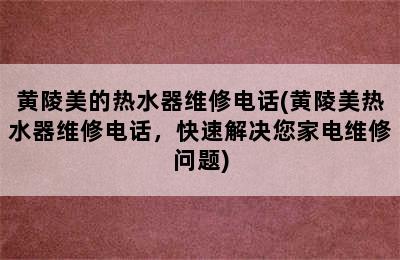 黄陵美的热水器维修电话(黄陵美热水器维修电话，快速解决您家电维修问题)